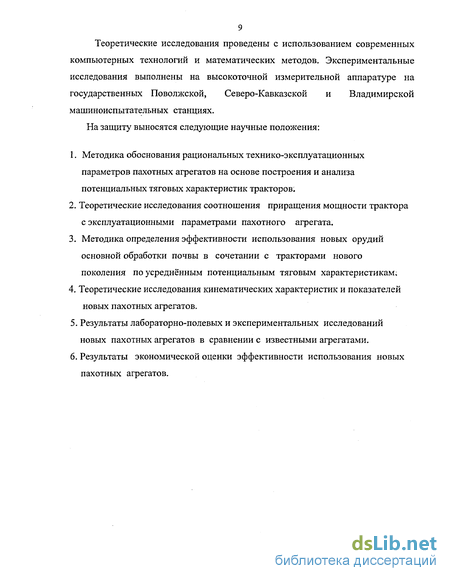 9

Теоретические исследования проведены с использованием современных компьютерных технологий и математических методов. Экспериментальные исследования выполнены на высокоточной измерительной аппаратуре на государственных Поволжской, Северо-Кавказской и Владимирской машиноиспытательных станциях.

На защиту выносятся следующие научные положения:

1. Методика обоснования рациональных технико-эксплуатационных параметров пахотных агрегатов на основе построения и анализа потенциальных тяговых характеристик тракторов.

2. Теоретические исследования соотношения приращения мощности трактора с эксплуатационными параметрами пахотного агрегата.

3. Методика определения эффективности использования новых орудий основной обработки почвы в сочетании с тракторами нового поколения по усреднённым потенциальным тяговым характеристикам.

4. Теоретические исследования кинематических характеристик и показателей новых пахотных агрегатов.

5. Результаты лабораторно-полевых и экспериментальных исследований новых пахотных агрегатов в сравнении с известными агрегатами.

6. Результаты экономической оценки эффективности использования новых пахотных агрегатов.

dsLib.net
библиотека диссертаций